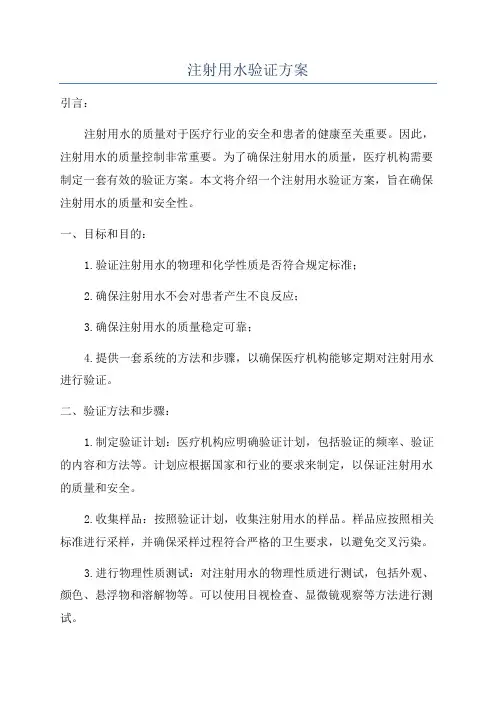 注射用水验证方案

引言：

注射用水的质量对于医疗行业的安全和患者的健康至关重要。因此，注射用水的质量控制非常重要。为了确保注射用水的质量，医疗机构需要制定一套有效的验证方案。本文将介绍一个注射用水验证方案，旨在确保注射用水的质量和安全性。

一、目标和目的：

1.验证注射用水的物理和化学性质是否符合规定标准；

2.确保注射用水不会对患者产生不良反应；

3.确保注射用水的质量稳定可靠；

4.提供一套系统的方法和步骤，以确保医疗机构能够定期对注射用水进行验证。

二、验证方法和步骤：

1.制定验证计划：医疗机构应明确验证计划，包括验证的频率、验证的内容和方法等。计划应根据国家和行业的要求来制定，以保证注射用水的质量和安全。

2.收集样品：按照验证计划，收集注射用水的样品。样品应按照相关标准进行采样，并确保采样过程符合严格的卫生要求，以避免交叉污染。

3.进行物理性质测试：对注射用水的物理性质进行测试，包括外观、颜色、悬浮物和溶解物等。可以使用目视检查、显微镜观察等方法进行测试。